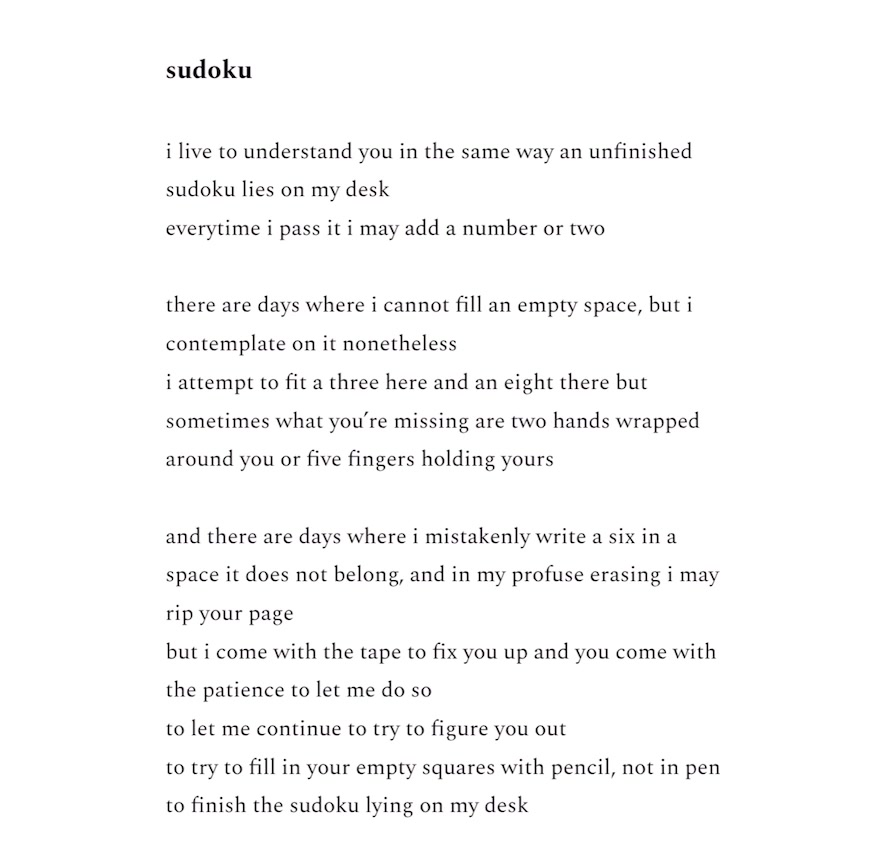 sudoku

i live to understand you in the same way an unfinished
sudoku lies on my desk
everytime i pass it i may add a number or two

there are days where i cannot fill an empty space, but i
contemplate on it nonetheless
i attempt to fit a three here and an eight there but
sometimes what you're missing are two hands wrapped
around you or five fingers holding yours

and there are days where i mistakenly write a six in a
space it does not belong, and in my profuse erasing i may
rip your page
but i come with the tape to fix you up and you come with
the patience to let me do so
to let me continue to try to figure you out
to try to fill in your empty squares with pencil, not in pen
to finish the sudoku lying on my desk